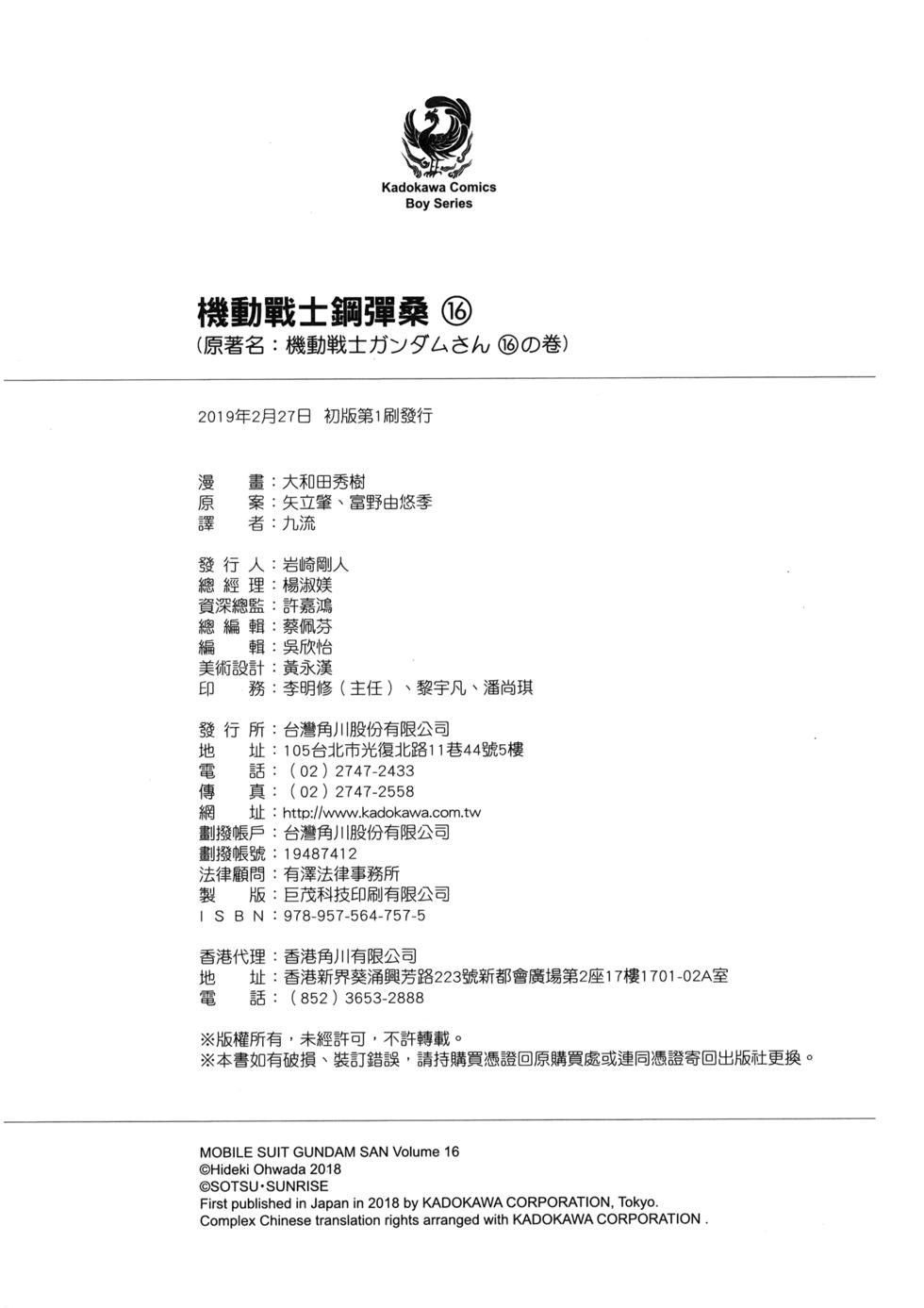 Kadokawa Comics
Boy Series

機動戰士鋼彈桑 ⑯
(原著名：機動戦士ガンダムさん ⑯の巻)

2019年2月27日 初版第1刷發行

漫　畫：大和田秀樹
原　案：矢立肇、富野由悠季
譯　者：九流

發 行 人：岩崎剛人
總 經 理：楊淑媄
資深總監：許嘉鴻
總 編 輯：蔡佩芬
編　輯：吳欣怡
美術設計：黃永漢
印　務：李明修（主任）、黎宇凡、潘尚琪

發 行 所：台灣角川股份有限公司
地　址：105台北市光復北路11巷44號5樓
電　話：（02）2747-2433
傳　真：（02）2747-2558
網　址：http://www.kadokawa.com.tw
劃撥帳戶：台灣角川股份有限公司
劃撥帳號：19487412
法律顧問：有澤法律事務所
製　版：巨茂科技印刷有限公司
I S B N：978-957-564-757-5

香港代理：香港角川有限公司
地　址：香港新界葵涌興芳路223號新都會廣場第2座17樓1701-02A室
電　話：（852）3653-2888

※版權所有，未經許可，不許轉載。
※本書如有破損、裝訂錯誤，請持購買憑證回原購買處或連同憑證寄回出版社更換。

MOBILE SUIT GUNDAM SAN Volume 16
©Hideki Ohwada 2018
©SOTSU・SUNRISE
First published in Japan in 2018 by KADOKAWA CORPORATION, Tokyo.
Complex Chinese translation rights arranged with KADOKAWA CORPORATION .